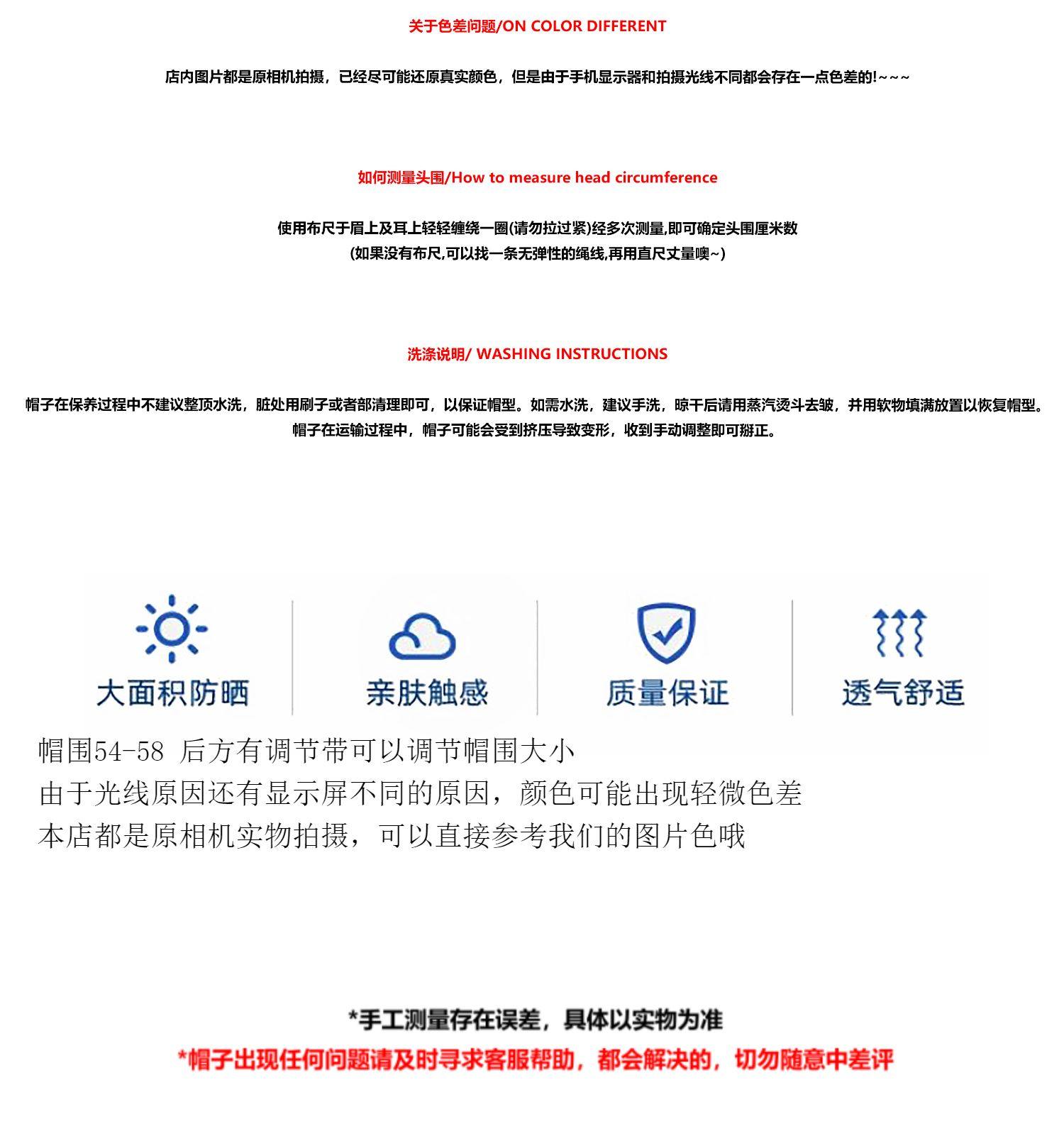 关于色差问题/ON COLOR DIFFERENT

店内图片都是原相机拍摄，已经尽可能还原真实颜色，但是由于手机显示器和拍摄光线不同都会存在一点色差的!~~~

如何测量头围/How to measure head circumference

使用布尺于眉上及耳上轻轻缠绕一圈(请勿拉过紧)经多次测量,即可确定头围厘米数
(如果没有布尺,可以找一条无弹性的绳线,再用直尺丈量噢~)

洗涤说明/ WASHING INSTRUCTIONS

帽子在保养过程中不建议整顶水洗，脏处用刷子或者部清理即可，以保证帽型。如需水洗，建议手洗，晾干后请用蒸汽烫斗去皱，并用软物填满放置以恢复帽型。
帽子在运输过程中，帽子可能会受到挤压导致变形，收到手动调整即可掰正。

大面积防晒

亲肤触感

质量保证

透气舒适

帽围54-58 后方有调节带可以调节帽围大小
由于光线原因还有显示屏不同的原因，颜色可能出现轻微色差
本店都是原相机实物拍摄，可以直接参考我们的图片色哦

*手工测量存在误差，具体以实物为准
*帽子出现任何问题请及时寻求客服帮助，都会解决的，切勿随意中差评